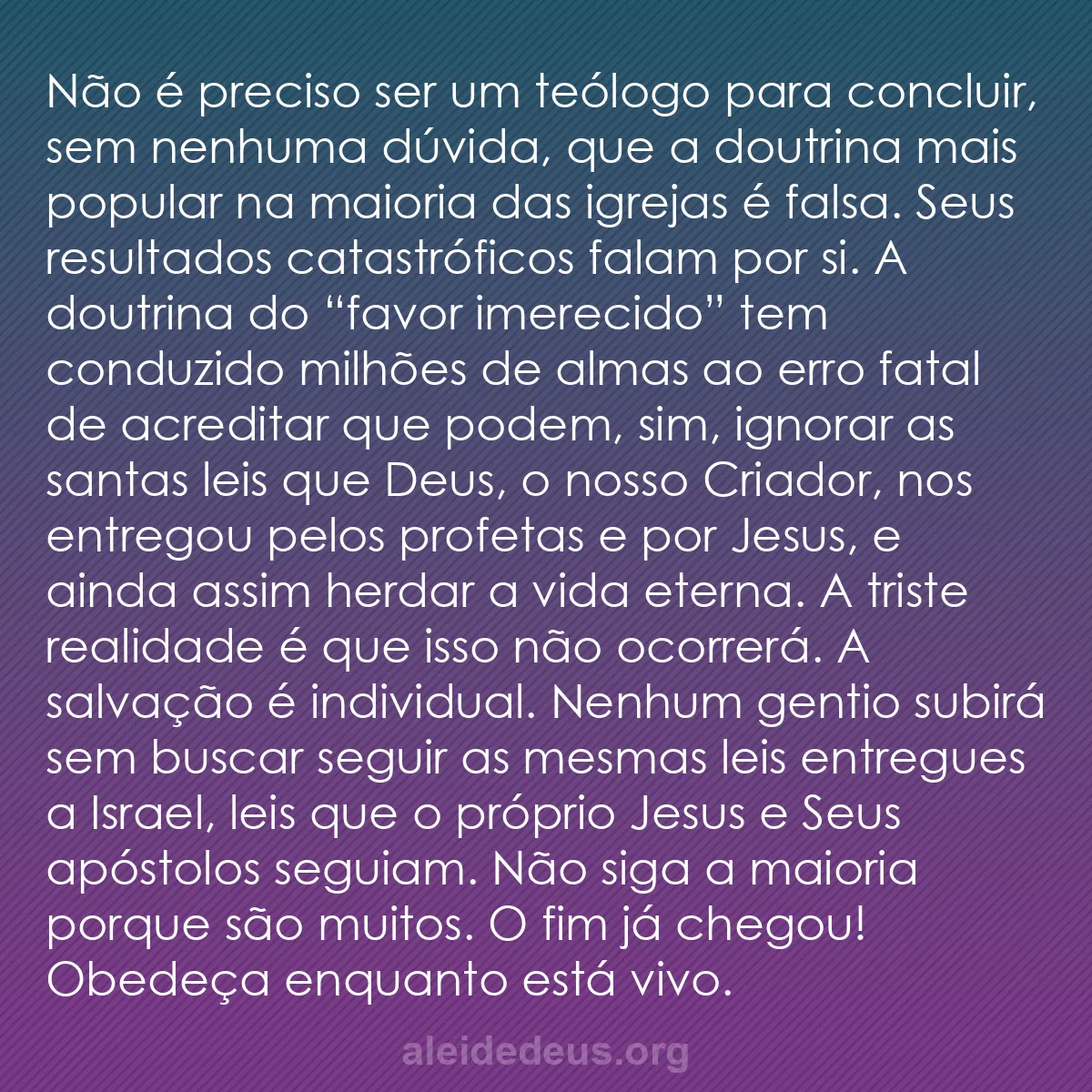 Não é preciso ser um teólogo para concluir, sem nenhuma dúvida, que a doutrina mais popular na maioria das igrejas é falsa. Seus resultados catastróficos falam por si. A doutrina do “favor imerecido” tem conduzido milhões de almas ao erro fatal de acreditar que podem, sim, ignorar as santas leis que Deus, o nosso Criador, nos entregou pelos profetas e por Jesus, e ainda assim herdar a vida eterna. A triste realidade é que isso não ocorrerá. A salvação é individual. Nenhum gentio subirá sem buscar seguir as mesmas leis entregues a Israel, leis que o próprio Jesus e Seus apóstolos seguiam. Não siga a maioria porque são muitos. O fim já chegou! Obedeça enquanto está vivo.

aleidedeus.org